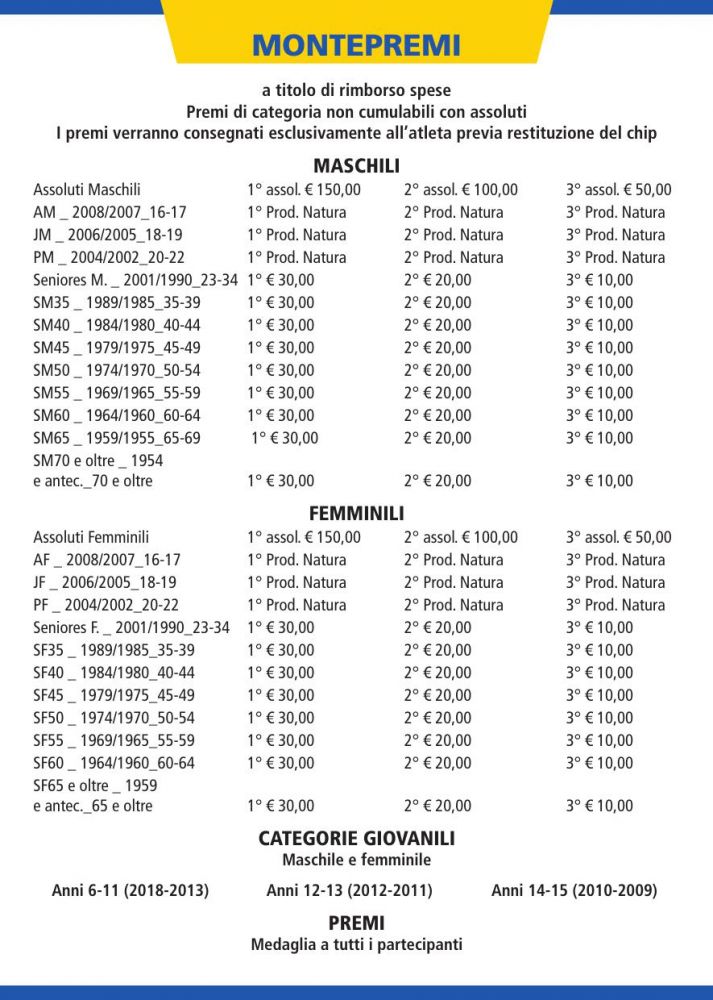 MONTEPREMI

a titolo di rimborso spese
Premi di categoria non cumulabili con assoluti
I premi verranno consegnati esclusivamente all'atleta previa restituzione del chip

MASCHILI

| | | | |
|---|---|---|---|
| Assoluti Maschili | 1° assol. € 150,00 | 2° assol. € 100,00 | 3° assol. € 50,00 |
| AM _ 2008/2007_16-17 | 1° Prod. Natura | 2° Prod. Natura | 3° Prod. Natura |
| JM _ 2006/2005_18-19 | 1° Prod. Natura | 2° Prod. Natura | 3° Prod. Natura |
| PM _ 2004/2002_20-22 | 1° Prod. Natura | 2° Prod. Natura | 3° Prod. Natura |
| Seniores M. _ 2001/1990_23-34 | 1° € 30,00 | 2° € 20,00 | 3° € 10,00 |
| SM35 _ 1989/1985_35-39 | 1° € 30,00 | 2° € 20,00 | 3° € 10,00 |
| SM40 _ 1984/1980_40-44 | 1° € 30,00 | 2° € 20,00 | 3° € 10,00 |
| SM45 _ 1979/1975_45-49 | 1° € 30,00 | 2° € 20,00 | 3° € 10,00 |
| SM50 _ 1974/1970_50-54 | 1° € 30,00 | 2° € 20,00 | 3° € 10,00 |
| SM55 _ 1969/1965_55-59 | 1° € 30,00 | 2° € 20,00 | 3° € 10,00 |
| SM60 _ 1964/1960_60-64 | 1° € 30,00 | 2° € 20,00 | 3° € 10,00 |
| SM65 _ 1959/1955_65-69 | 1° € 30,00 | 2° € 20,00 | 3° € 10,00 |
| SM70 e oltre _ 1954 e antec._70 e oltre | 1° € 30,00 | 2° € 20,00 | 3° € 10,00 |

FEMMINILI

| | | | |
|---|---|---|---|
| Assoluti Femminili | 1° assol. € 150,00 | 2° assol. € 100,00 | 3° assol. € 50,00 |
| AF _ 2008/2007_16-17 | 1° Prod. Natura | 2° Prod. Natura | 3° Prod. Natura |
| JF _ 2006/2005_18-19 | 1° Prod. Natura | 2° Prod. Natura | 3° Prod. Natura |
| PF _ 2004/2002_20-22 | 1° Prod. Natura | 2° Prod. Natura | 3° Prod. Natura |
| Seniores F. _ 2001/1990_23-34 | 1° € 30,00 | 2° € 20,00 | 3° € 10,00 |
| SF35 _ 1989/1985_35-39 | 1° € 30,00 | 2° € 20,00 | 3° € 10,00 |
| SF40 _ 1984/1980_40-44 | 1° € 30,00 | 2° € 20,00 | 3° € 10,00 |
| SF45 _ 1979/1975_45-49 | 1° € 30,00 | 2° € 20,00 | 3° € 10,00 |
| SF50 _ 1974/1970_50-54 | 1° € 30,00 | 2° € 20,00 | 3° € 10,00 |
| SF55 _ 1969/1965_55-59 | 1° € 30,00 | 2° € 20,00 | 3° € 10,00 |
| SF60 _ 1964/1960_60-64 | 1° € 30,00 | 2° € 20,00 | 3° € 10,00 |
| SF65 e oltre _ 1959 e antec._65 e oltre | 1° € 30,00 | 2° € 20,00 | 3° € 10,00 |

CATEGORIE GIOVANILI
Maschile e femminile

Anni 6-11 (2018-2013) Anni 12-13 (2012-2011) Anni 14-15 (2010-2009)

PREMI
Medaglia a tutti i partecipanti